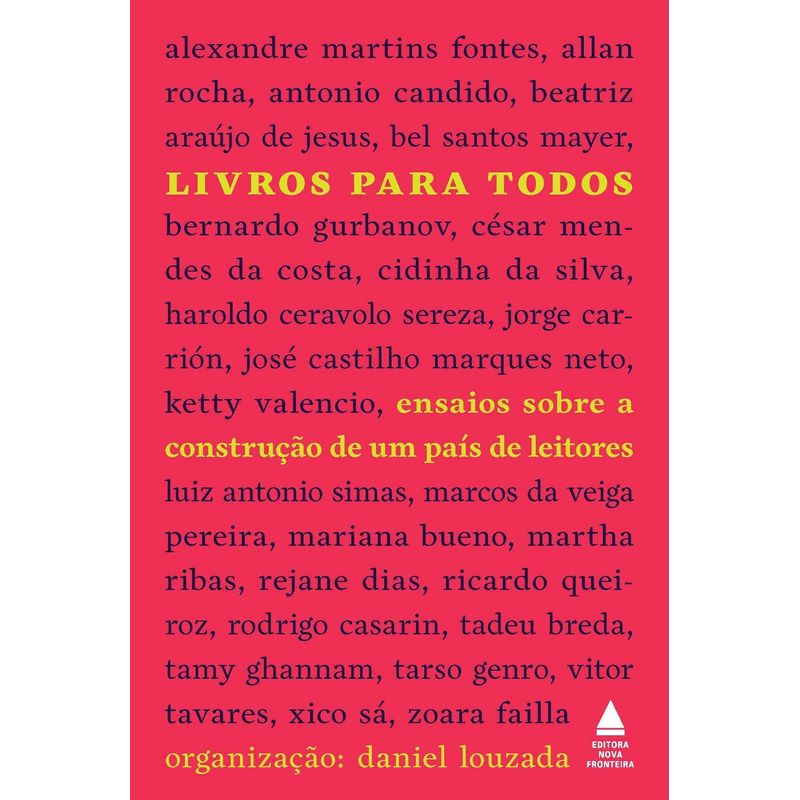 alexandre martins fontes, allan rocha, antonio candido, beatriz araújo de jesus, bel santos mayer,

LIVROS PARA TODOS

bernardo gurbanov, césar mendes da costa, cidinha da silva, haroldo ceravolo sereza, jorge carrión, josé castilho marques neto, ketty valencio, ensaios sobre a construção de um país de leitores luiz antonio simas, marcos da veiga pereira, mariana bueno, martha ribas, rejane dias, ricardo queiroz, rodrigo casarin, tadeu breda, tamy ghannam, tarso genro, vitor tavares, xico sá, zoara failla

organização: daniel louzada

EDITORA
NOVA
FRONTEIRA